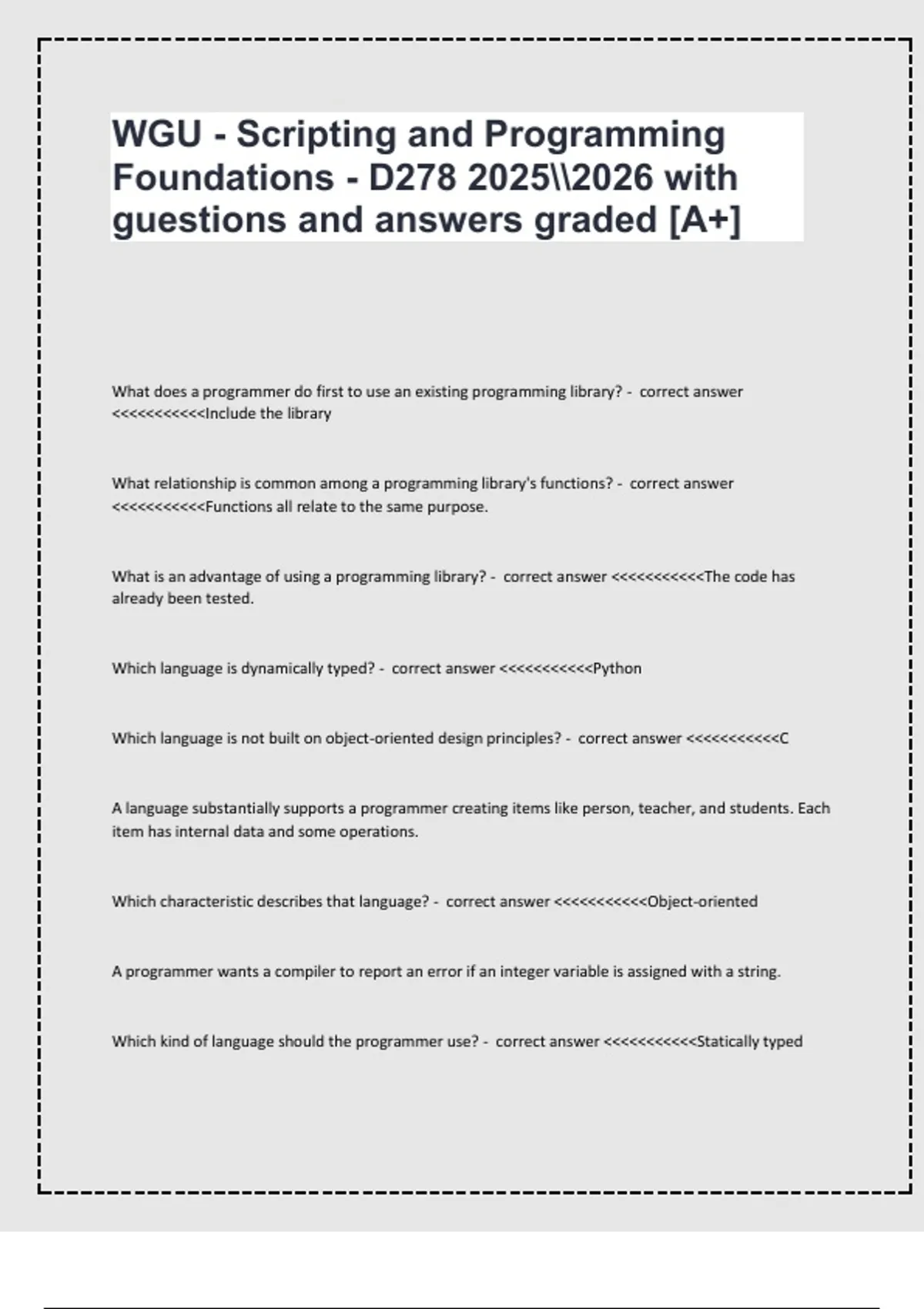 WGU - Scripting and Programming Foundations - D278 2025\\2026 with guestions and answers graded [A+]

What does a programmer do first to use an existing programming library? - correct answer <<<<<<<<<<<Include the library

What relationship is common among a programming library's functions? - correct answer <<<<<<<<<<<Functions all relate to the same purpose.

What is an advantage of using a programming library? - correct answer <<<<<<<<<<<The code has already been tested.

Which language is dynamically typed? - correct answer <<<<<<<<<<<Python

Which language is not built on object-oriented design principles? - correct answer <<<<<<<<<<<C

A language substantially supports a programmer creating items like person, teacher, and students. Each item has internal data and some operations.

Which characteristic describes that language? - correct answer <<<<<<<<<<<Object-oriented

A programmer wants a compiler to report an error if an integer variable is assigned with a string.

Which kind of language should the programmer use? - correct answer <<<<<<<<<<<Statically typed